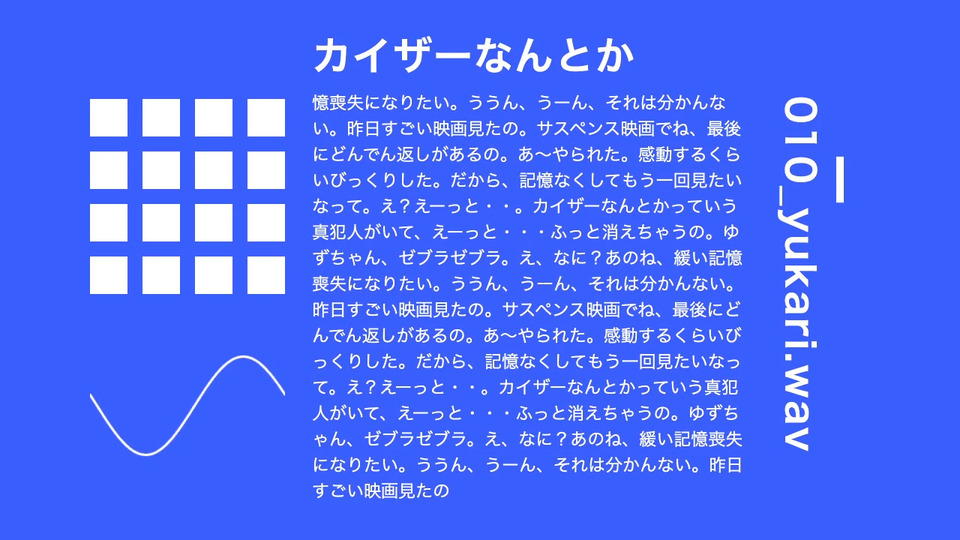 カイザーなんとか

憶喪失になりたい。ううん、うーん、それは分かんない。昨日すごい映画見たの。サスペンス映画でね、最後にどんでん返しがあるの。あ〜やられた。感動するくらいびっくりした。だから、記憶なくしてもう一回見たいなって。え？えーっと・・。カイザーなんとかっていう真犯人がいて、えーっと・・・ふっと消えちゃうの。ゆずちゃん、ゼブラゼブラ。え、なに？あのね、緩い記憶喪失になりたい。ううん、うーん、それは分かんない。昨日すごい映画見たの。サスペンス映画でね、最後にどんでん返しがあるの。あ〜やられた。感動するくらいびっくりした。だから、記憶なくしてもう一回見たいなって。え？えーっと・・。カイザーなんとかっていう真犯人がいて、えーっと・・・ふっと消えちゃうの。ゆずちゃん、ゼブラゼブラ。え、なに？あのね、緩い記憶喪失になりたい。ううん、うーん、それは分かんない。昨日すごい映画見たの

010_yukari.wav